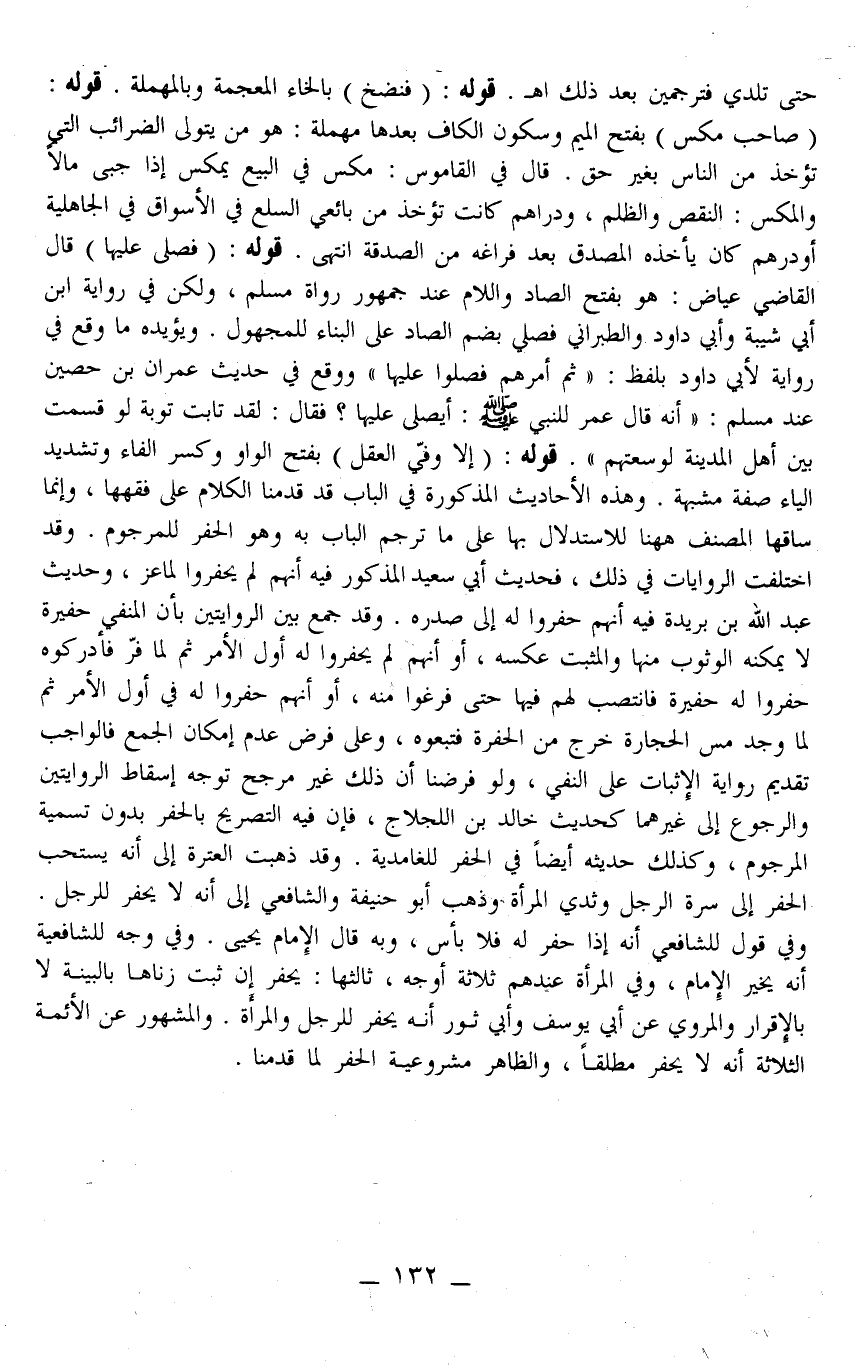 حتى تلدي فترجمين بعد ذلك اهـ . قوله : ( فنضخ ) بالخاء المعجمة وبالمهملة . قوله : ( صاحب مكس ) بفتح الميم وسكون الكاف بعدها مهملة : هو من يتولى الضرائب التي تؤخذ من الناس بغير حق . قال في القاموس : مكس في البيع يمكس إذا جبى مالاً والمكس : النقص والظلم ، ودراهم كانت تؤخذ من بائعي السلع في الأسواق في الجاهلية أودرهم كان يأخذه المصدق بعد فراغه من الصدقة انتهى . قوله : ( فصلى عليها ) قال القاضي عياض : هو بفتح الصاد واللام عند جمهور رواة مسلم ، ولكن في رواية ابن أبي شيبة وأبي داود والطبراني فصلي بضم الصاد على البناء للمجهول . ويؤيده ما وقع في رواية لأبي داود بلفظ : « ثم أمرهم فصلوا عليها » ووقع في حديث عمران بن حصين عند مسلم : « أنه قال عمر للنبي ﷺ : أيصلى عليها ؟ فقال : لقد تابت توبة لو قسمت بين أهل المدينة لوسعتهم » . قوله : ( إلا وفيّ العقل ) بفتح الواو وكسر الفاء وتشديد الياء صفة مشبهة . وهذه الأحاديث المذكورة في الباب قد قدمنا الكلام على فقهها ، وإنما ساقها المصنف ههنا للاستدلال بها على ما ترجم الباب به وهو الحفر للمرجوم . وقد اختلفت الروايات في ذلك ، فحديث أبي سعيد المذكور فيه أنهم لم يحفروا لماعز ، وحديث عبد الله بن بريدة فيه أنهم حفروا له إلى صدره . وقد جمع بين الروايتين بأن المنفي حفيرة لا يمكنه الوثوب منها والمثبت عكسه ، أو أنهم لم يحفروا له أول الأمر ثم لما فرّ فأدركوه حفروا له حفيرة فانتصب لهم فيها حتى فرغوا منه ، أو أنهم حفروا له في أول الأمر ثم لما وجد مس الحجارة خرج من الحفرة فتبعوه ، وعلى فرض عدم إمكان الجمع فالواجب تقديم رواية الإثبات على النفي ، ولو فرضنا أن ذلك غير مرجح توجه إسقاط الروايتين والرجوع إلى غيرهما كحديث خالد بن اللجلاج ، فإن فيه التصريح بالحفر بدون تسمية المرجوم ، وكذلك حديثه أيضاً في الحفر للغامدية . وقد ذهبت العترة إلى أنه يستحب الحفر إلى سرة الرجل وثدي المرأة .وذهب أبو حنيفة والشافعي إلى أنه لا يحفر للرجل . وفي قول للشافعي أنه إذا حفر له فلا بأس ، وبه قال الإمام يحيى . وفي وجه للشافعية أنه يخير الإمام ، وفي المرأة عندهم ثلاثة أوجه ، ثالثها : يحفر إن ثبت زناها بالبينة لا بالإقرار والمروي عن أبي يوسف وأبي ثور أنه يحفر للرجل والمرأة . والمشهور عن الأئمة الثلاثة أنه لا يحفر مطلقاً ، والظاهر مشروعية الحفر لما قدمنا .

— ١٣٢ —